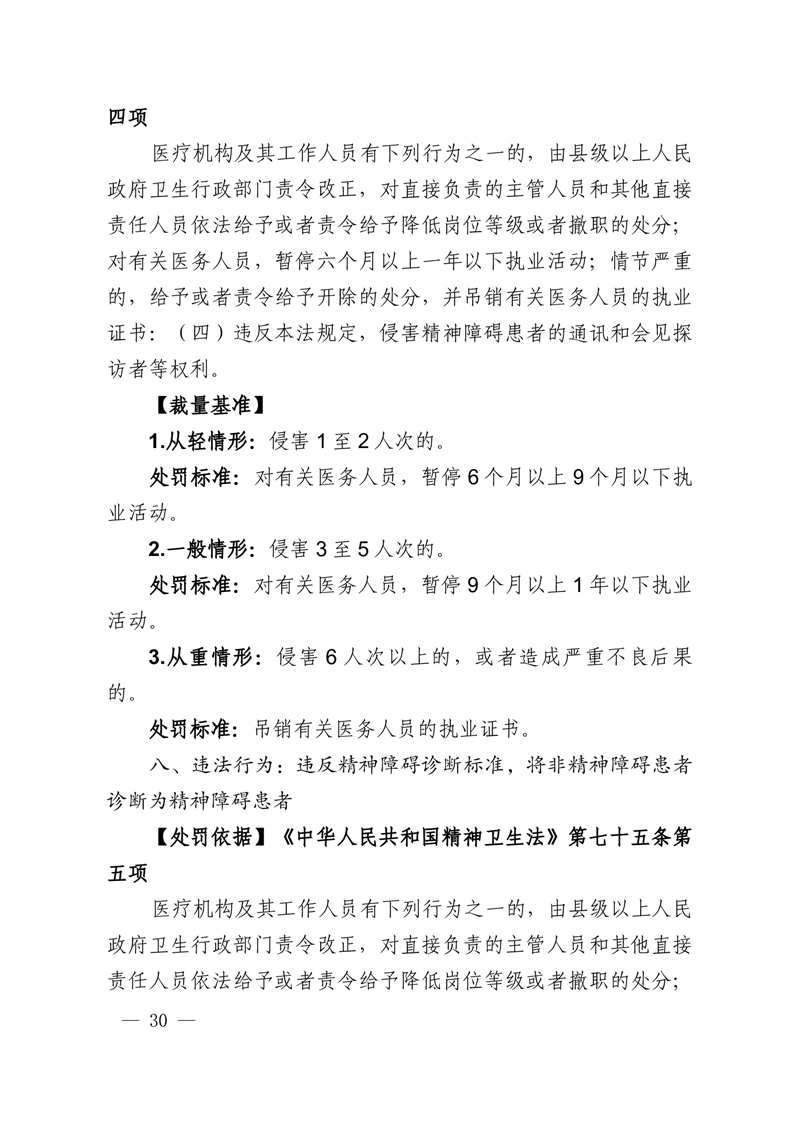 四项

医疗机构及其工作人员有下列行为之一的，由县级以上人民政府卫生行政部门责令改正，对直接负责的主管人员和其他直接责任人员依法给予或者责令给予降低岗位等级或者撤职的处分；对有关医务人员，暂停六个月以上一年以下执业活动；情节严重的，给予或者责令给予开除的处分，并吊销有关医务人员的执业证书：（四）违反本法规定，侵害精神障碍患者的通讯和会见探访者等权利。

【裁量基准】

1.从轻情形：侵害 1 至 2 人次的。

处罚标准：对有关医务人员，暂停 6 个月以上 9 个月以下执业活动。

2.一般情形：侵害 3 至 5 人次的。

处罚标准：对有关医务人员，暂停 9 个月以上 1 年以下执业活动。

3.从重情形：侵害 6 人次以上的，或者造成严重不良后果的。

处罚标准：吊销有关医务人员的执业证书。

八、违法行为：违反精神障碍诊断标准，将非精神障碍患者诊断为精神障碍患者

【处罚依据】《中华人民共和国精神卫生法》第七十五条第五项

医疗机构及其工作人员有下列行为之一的，由县级以上人民政府卫生行政部门责令改正，对直接负责的主管人员和其他直接责任人员依法给予或者责令给予降低岗位等级或者撤职的处分；

— 30 —